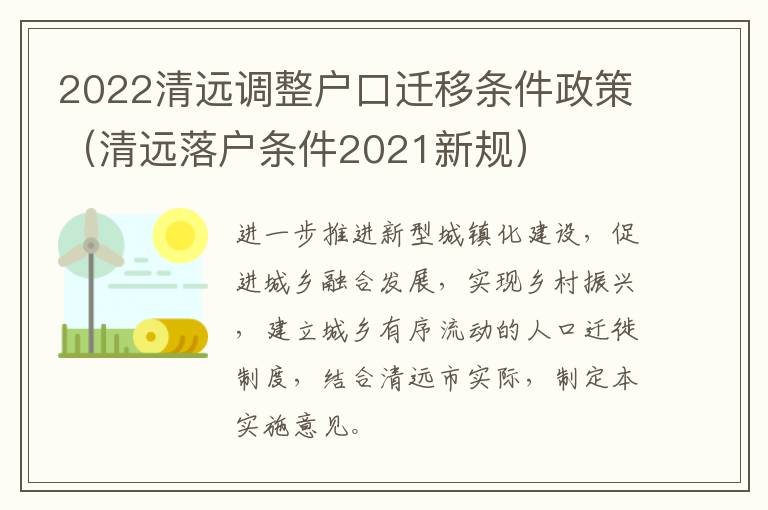 2022清远调整户口迁移条件政策（清远落户条件2021新规）

进一步推进新型城镇化建设，促进城乡融合发展，实现乡村振兴，建立城乡有序流动的人口迁徙制度，结合清远市实际，制定本实施意见。